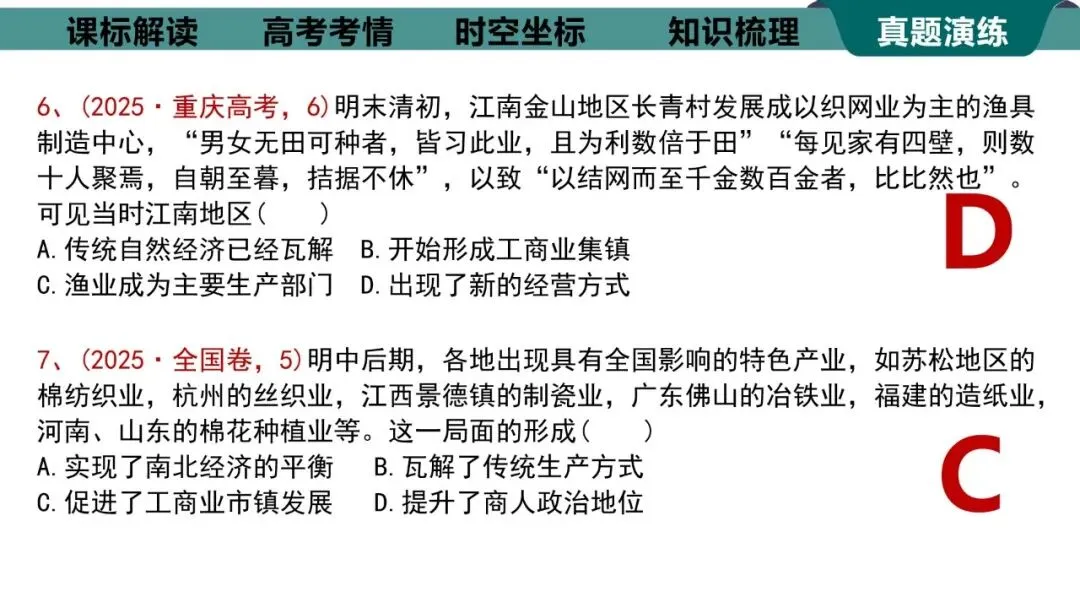 课标解读　高考考情　时空坐标　知识梳理　真题演练

6、(2025·重庆高考，6)明末清初，江南金山地区长青村发展成以织网业为主的渔具制造中心，“男女无田可种者，皆习此业，且为利数倍于田”“每见家有四壁，则数十人聚焉，自朝至暮，拮据不休”，以致“以结网而至千金数百金者，比比然也”。可见当时江南地区(　　)
A.传统自然经济已经瓦解　B.开始形成工商业集镇
C.渔业成为主要生产部门　D.出现了新的经营方式

D

7、(2025·全国卷，5)明中后期，各地出现具有全国影响的特色产业，如苏松地区的棉纺织业，杭州的丝织业，江西景德镇的制瓷业，广东佛山的冶铁业，福建的造纸业，河南、山东的棉花种植业等。这一局面的形成(　　)
A.实现了南北经济的平衡　B.瓦解了传统生产方式
C.促进了工商业市镇发展　D.提升了商人政治地位

C